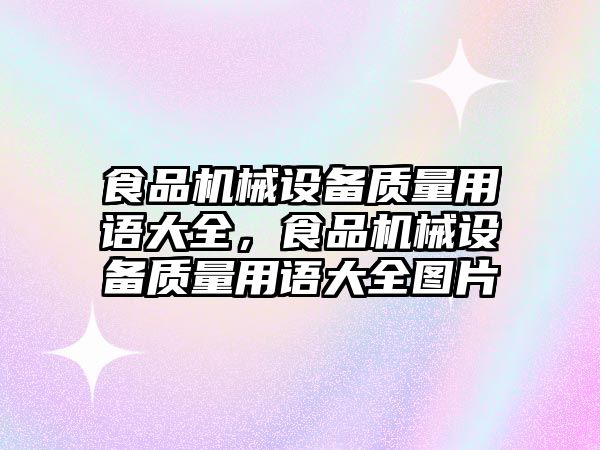 食品机械设备质量用语大全，食品机械设备质量用语大全图片